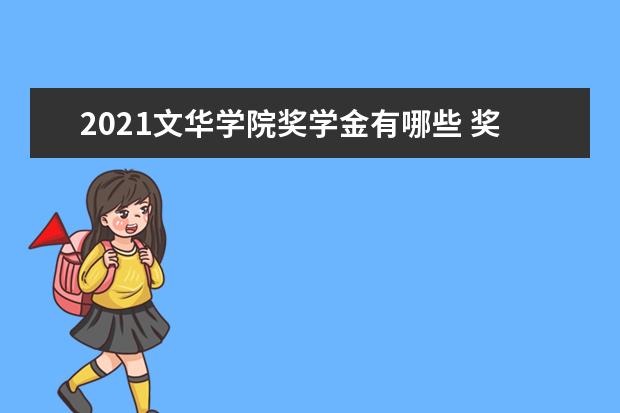 2021文华学院奖学金有哪些 奖